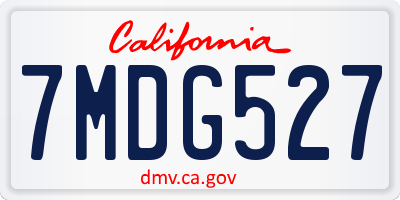 California

7MDG527

dmv.ca.gov